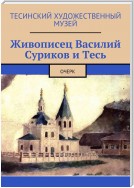 ТЕСИНСКИЙ ХУДОЖЕСТВЕННЫЙ МУЗЕЙ

Живописец Василий Суриков и Тесь

ОЧЕРК